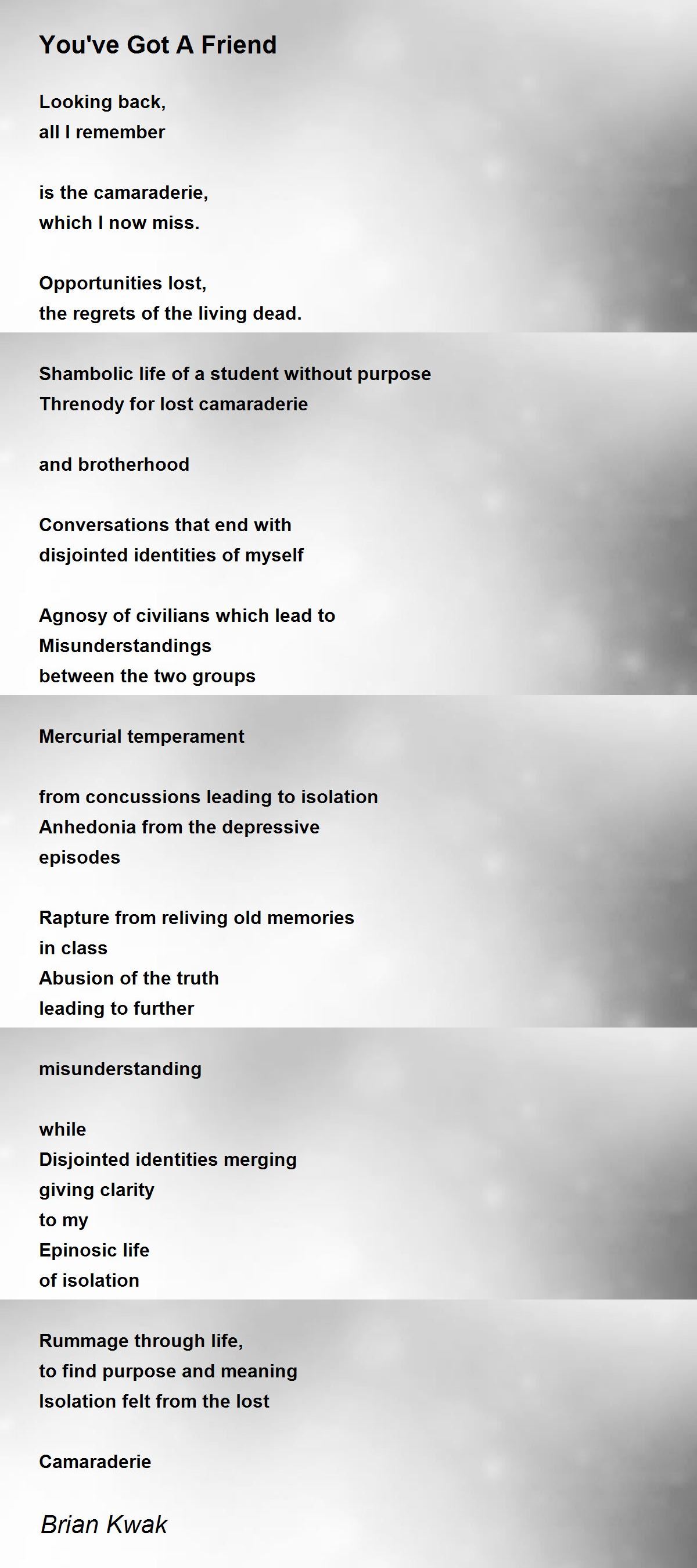 You've Got A Friend

Looking back,
all I remember

is the camaraderie,
which I now miss.

Opportunities lost,
the regrets of the living dead.

Shambolic life of a student without purpose
Threnody for lost camaraderie

and brotherhood

Conversations that end with
disjointed identities of myself

Agnosy of civilians which lead to
Misunderstandings
between the two groups

Mercurial temperament

from concussions leading to isolation
Anhedonia from the depressive
episodes

Rapture from reliving old memories
in class
Abusion of the truth
leading to further

misunderstanding

while
Disjointed identities merging
giving clarity
to my
Epinosic life
of isolation

Rummage through life,
to find purpose and meaning
Isolation felt from the lost

Camaraderie

Brian Kwak